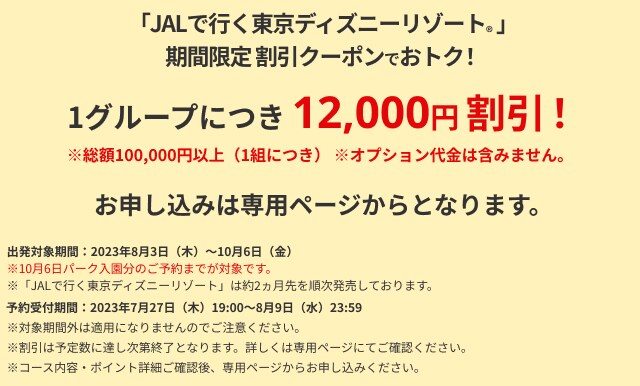 「JALで行く東京ディズニーリゾート®」
期間限定 割引クーポンでおトク！

1グループにつき 12,000円 割引！
※総額100,000円以上（1組につき） ※オプション代金は含みません。

お申し込みは専用ページからとなります。

出発対象期間：2023年8月3日（木）～10月6日（金）
※10月6日パーク入園分のご予約までが対象です。
※「JALで行く東京ディズニーリゾート」は約2ヵ月先を順次発売しております。

予約受付期間：2023年7月27日（木）19:00～8月9日（水）23:59
※対象期間外は適用になりませんのでご注意ください。
※割引は予定数に達し次第終了となります。詳しくは専用ページにてご確認ください。
※コース内容・ポイント詳細ご確認後、専用ページからお申し込みください。